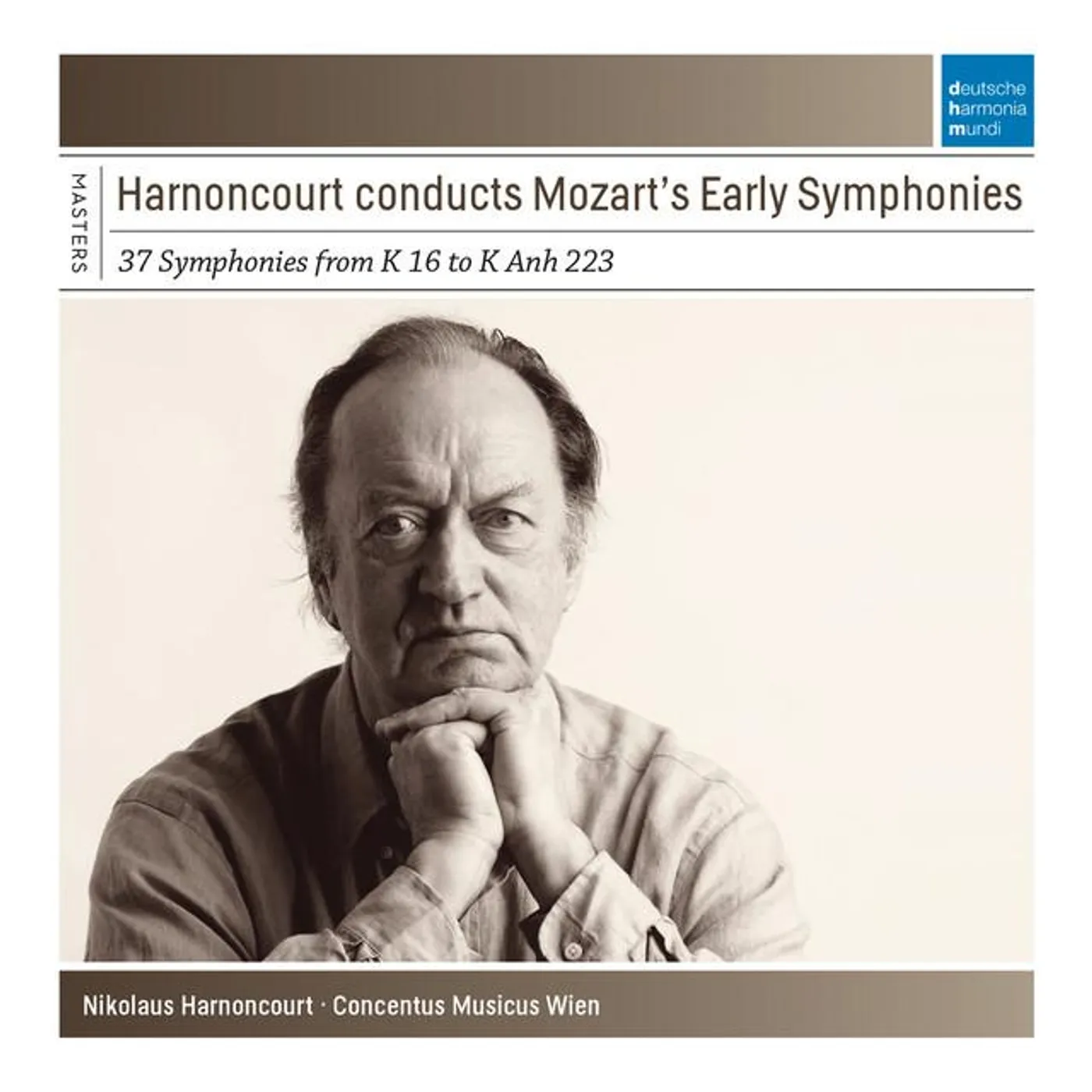 deutsche
harmonia
mundi

MASTERS

Harnoncourt conducts Mozart's Early Symphonies

37 Symphonies from K 16 to K Anh 223

Nikolaus Harnoncourt · Concentus Musicus Wien